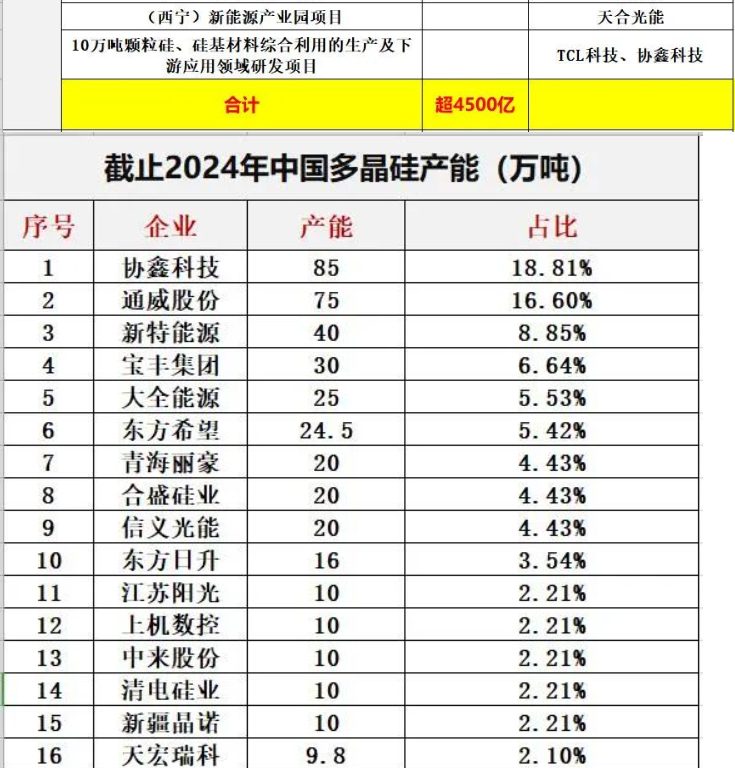 | （西宁）新能源产业园项目 | | 天合光能 |
|---|---|---|
| 10万吨颗粒硅、硅基材料综合利用的生产及下游应用领域研发项目 | | TCL科技、协鑫科技 |
| 合计 | 超4500亿 | |

截止2024年中国多晶硅产能（万吨）

| 序号 | 企业 | 产能 | 占比 |
|---|---|---|---|
| 1 | 协鑫科技 | 85 | 18.81% |
| 2 | 通威股份 | 75 | 16.60% |
| 3 | 新特能源 | 40 | 8.85% |
| 4 | 宝丰集团 | 30 | 6.64% |
| 5 | 大全能源 | 25 | 5.53% |
| 6 | 东方希望 | 24.5 | 5.42% |
| 7 | 青海丽豪 | 20 | 4.43% |
| 8 | 合盛硅业 | 20 | 4.43% |
| 9 | 信义光能 | 20 | 4.43% |
| 10 | 东方日升 | 16 | 3.54% |
| 11 | 江苏阳光 | 10 | 2.21% |
| 12 | 上机数控 | 10 | 2.21% |
| 13 | 中来股份 | 10 | 2.21% |
| 14 | 清电硅业 | 10 | 2.21% |
| 15 | 新疆晶诺 | 10 | 2.21% |
| 16 | 天宏瑞科 | 9.8 | 2.10% |